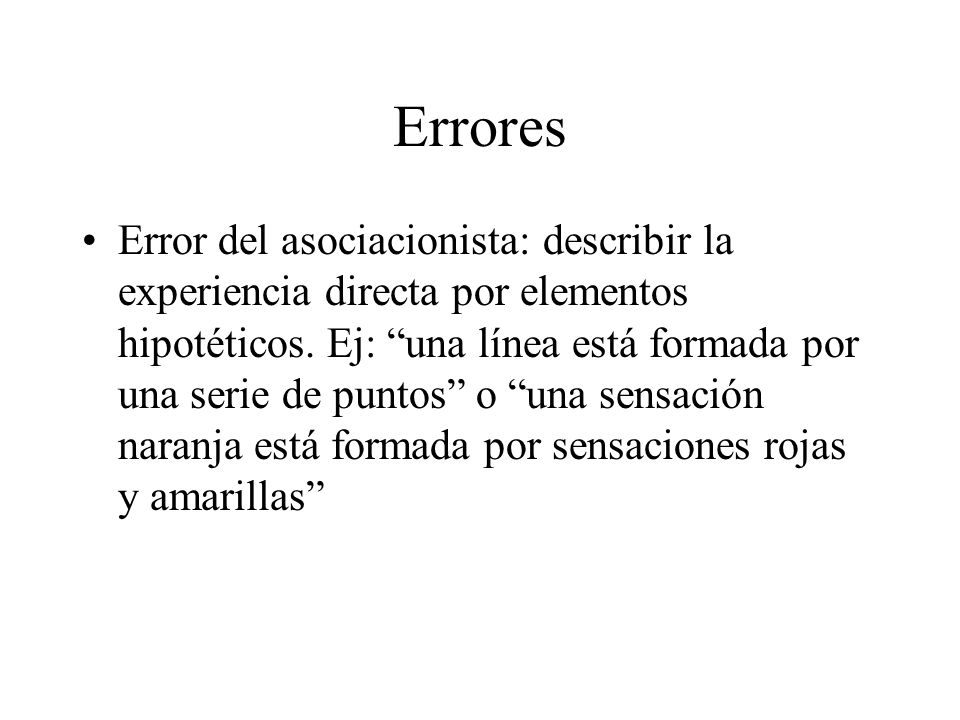 Errores

• Error del asociacionista: describir la experiencia directa por elementos hipotéticos. Ej: “una línea está formada por una serie de puntos” o “una sensación naranja está formada por sensaciones rojas y amarillas”